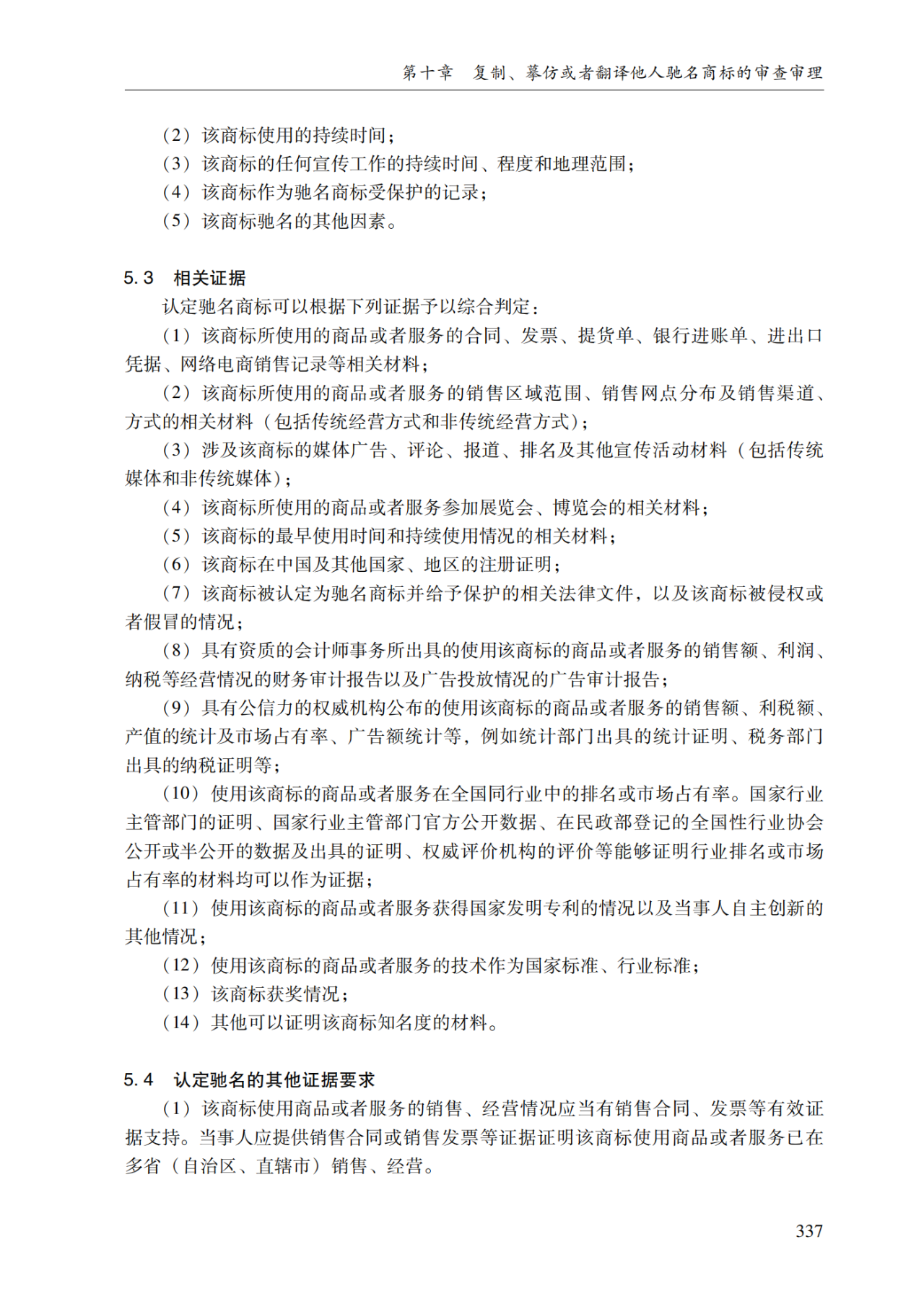 第十章　复制、摹仿或者翻译他人驰名商标的审查审理

（2）该商标使用的持续时间；
（3）该商标的任何宣传工作的持续时间、程度和地理范围；
（4）该商标作为驰名商标受保护的记录；
（5）该商标驰名的其他因素。

5.3　相关证据

认定驰名商标可以根据下列证据予以综合判定：

（1）该商标所使用的商品或者服务的合同、发票、提货单、银行进账单、进出口凭据、网络电商销售记录等相关材料；

（2）该商标所使用的商品或者服务的销售区域范围、销售网点分布及销售渠道、方式的相关材料（包括传统经营方式和非传统经营方式）；

（3）涉及该商标的媒体广告、评论、报道、排名及其他宣传活动材料（包括传统媒体和非传统媒体）；

（4）该商标所使用的商品或者服务参加展览会、博览会的相关材料；

（5）该商标的最早使用时间和持续使用情况的相关材料；

（6）该商标在中国及其他国家、地区的注册证明；

（7）该商标被认定为驰名商标并给予保护的相关法律文件，以及该商标被侵权或者假冒的情况；

（8）具有资质的会计师事务所出具的使用该商标的商品或者服务的销售额、利润、纳税等经营情况的财务审计报告以及广告投放情况的广告审计报告；

（9）具有公信力的权威机构公布的使用该商标的商品或者服务的销售额、利税额、产值的统计及市场占有率、广告额统计等，例如统计部门出具的统计证明、税务部门出具的纳税证明等；

（10）使用该商标的商品或者服务在全国同行业中的排名或市场占有率。国家行业主管部门的证明、国家行业主管部门官方公开数据、在民政部登记的全国性行业协会公开或半公开的数据及出具的证明、权威评价机构的评价等能够证明行业排名或市场占有率的材料均可以作为证据；

（11）使用该商标的商品或者服务获得国家发明专利的情况以及当事人自主创新的其他情况；

（12）使用该商标的商品或者服务的技术作为国家标准、行业标准；

（13）该商标获奖情况；

（14）其他可以证明该商标知名度的材料。

5.4　认定驰名的其他证据要求

（1）该商标使用商品或者服务的销售、经营情况应当有销售合同、发票等有效证据支持。当事人应提供销售合同或销售发票等证据证明该商标使用商品或者服务已在多省（自治区、直辖市）销售、经营。

337